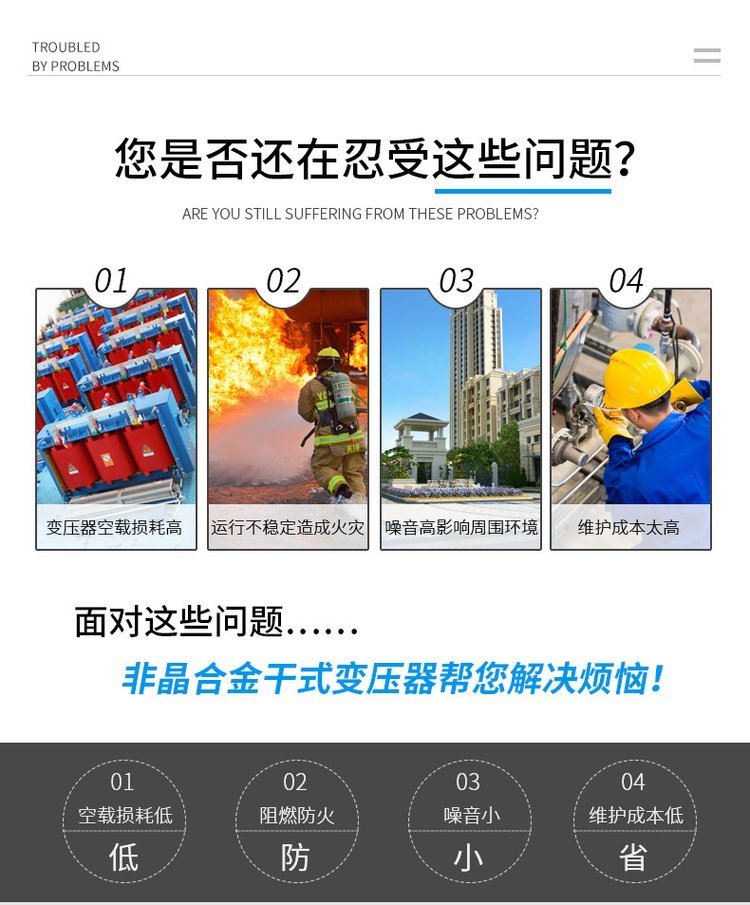 TROUBLED
BY PROBLEMS

您是否还在忍受这些问题?

ARE YOU STILL SUFFERING FROM THESE PROBLEMS?

01

变压器空载损耗高

02

运行不稳定造成火灾

03

噪音高影响周围环境

04

维护成本太高

面对这些问题……

非晶合金干式变压器帮您解决烦恼!

01
空载损耗低
低

02
阻燃防火
防

03
噪音小
小

04
维护成本低
省